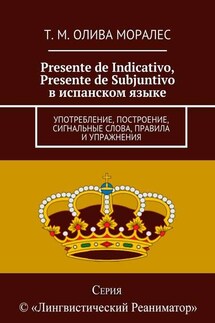 Т. М. ОЛИВА МОРАЛЕС

Presente de Indicativo, Presente de Subjuntivo в испанском языке

УПОТРЕБЛЕНИЕ, ПОСТРОЕНИЕ, СИГНАЛЬНЫЕ СЛОВА, ПРАВИЛА И УПРАЖНЕНИЯ

Серия
© «Лингвистический Реаниматор»